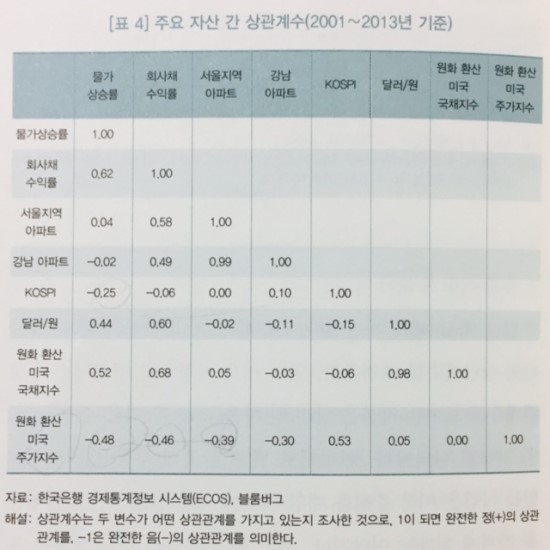 [표 4] 주요 자산 간 상관계수(2001~2013년 기준)

|  | 물가 상승률 | 회사채 수익률 | 서울지역 아파트 | 강남 아파트 | KOSPI | 달러/원 | 원화 환산 미국 국채지수 | 원화 환산 미국 주가지수 |
|---|---|---|---|---|---|---|---|---|
| 물가상승률 | 1.00 |  |  |  |  |  |  |  |
| 회사채 수익률 | 0.62 | 1.00 |  |  |  |  |  |  |
| 서울지역 아파트 | 0.04 | 0.58 | 1.00 |  |  |  |  |  |
| 강남 아파트 | -0.02 | 0.49 | 0.99 | 1.00 |  |  |  |  |
| KOSPI | -0.25 | -0.06 | 0.00 | 0.10 | 1.00 |  |  |  |
| 달러/원 | 0.44 | 0.60 | -0.02 | -0.11 | -0.15 | 1.00 |  |  |
| 원화 환산 미국 국채지수 | 0.52 | 0.68 | 0.05 | -0.03 | -0.06 | 0.98 | 1.00 |  |
| 원화 환산 미국 주가지수 | -0.48 | -0.46 | -0.39 | -0.30 | 0.53 | 0.05 | 0.00 | 1.00 |

자료: 한국은행 경제통계정보 시스템(ECOS), 블룸버그

해설: 상관계수는 두 변수가 어떤 상관관계를 가지고 있는지 조사한 것으로, 1이 되면 완전한 정(+)의 상관관계를, -1은 완전한 음(-)의 상관관계를 의미한다.